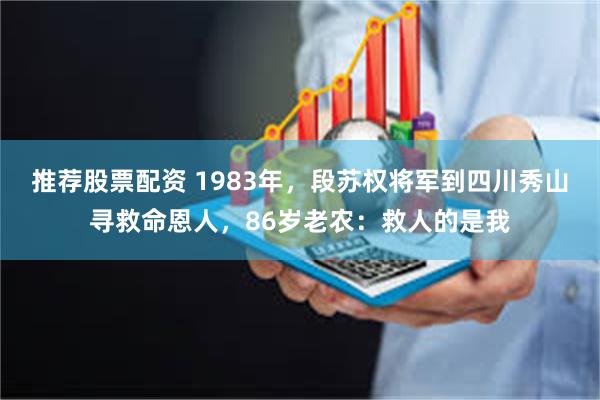 推荐股票配资 1983年，段苏权将军到四川秀山寻救命恩人，86岁老农：救人的是我